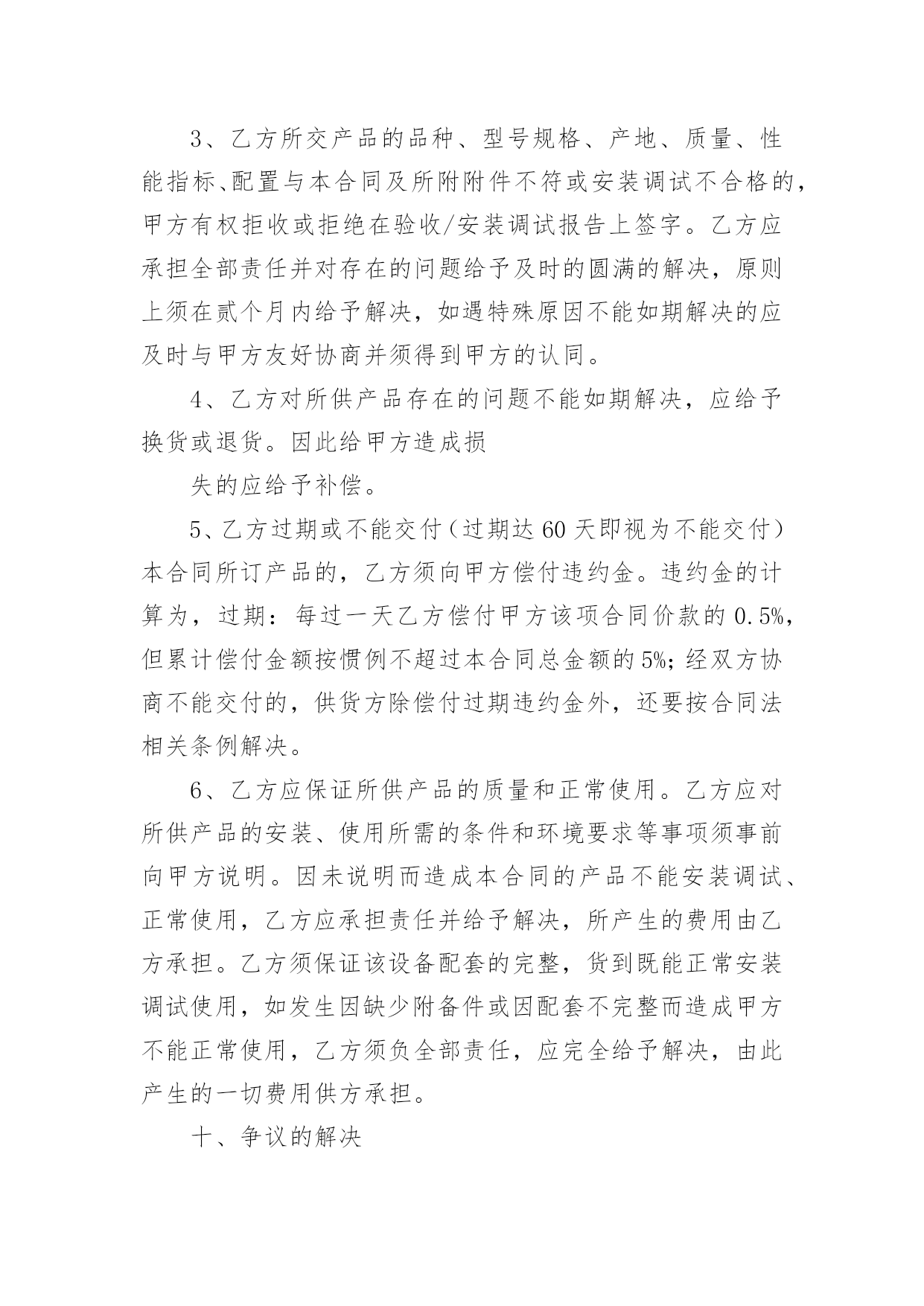 3、乙方所交产品的品种、型号规格、产地、质量、性能指标、配置与本合同及所附附件不符或安装调试不合格的，甲方有权拒收或拒绝在验收/安装调试报告上签字。乙方应承担全部责任并对存在的问题给予及时的圆满的解决，原则上须在贰个月内给予解决，如遇特殊原因不能如期解决的应及时与甲方友好协商并须得到甲方的认同。

4、乙方对所供产品存在的问题不能如期解决，应给予换货或退货。因此给甲方造成损

失的应给予补偿。

5、乙方过期或不能交付（过期达60天即视为不能交付）本合同所订产品的，乙方须向甲方偿付违约金。违约金的计算为，过期：每过一天乙方偿付甲方该项合同价款的0.5%，但累计偿付金额按惯例不超过本合同总金额的5%；经双方协商不能交付的，供货方除偿付过期违约金外，还要按合同法相关条例解决。

6、乙方应保证所供产品的质量和正常使用。乙方应对所供产品的安装、使用所需的条件和环境要求等事项须事前向甲方说明。因未说明而造成本合同的产品不能安装调试、正常使用，乙方应承担责任并给予解决，所产生的费用由乙方承担。乙方须保证该设备配套的完整，货到既能正常安装调试使用，如发生因缺少附备件或因配套不完整而造成甲方不能正常使用，乙方须负全部责任，应完全给予解决，由此产生的一切费用供方承担。

十、争议的解决